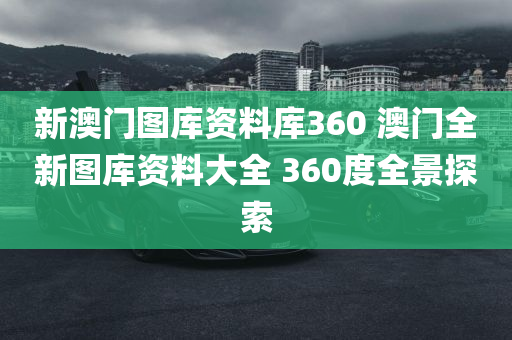 新澳门图库资料库360 澳门全新图库资料大全 360度全景探索